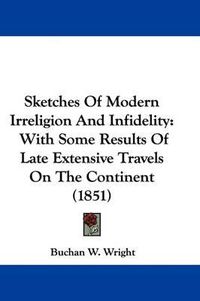 Sketches Of Modern Irreligion And Infidelity: With Some Results Of Late Extensive Travels On The Continent (1851)

Buchan W. Wright